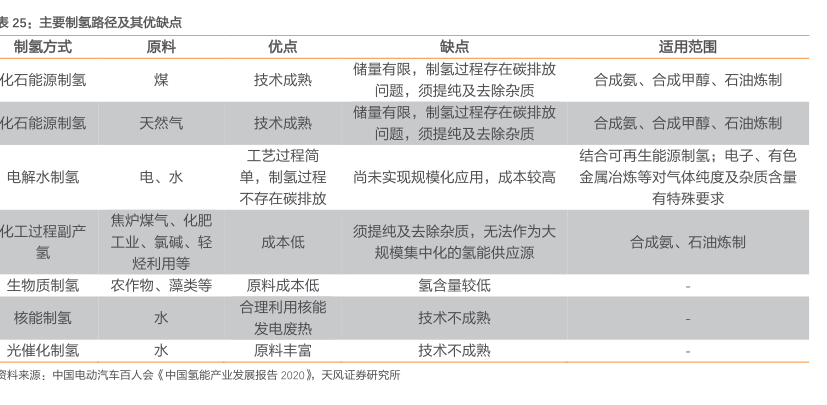 表 25：主要制氢路径及其优缺点

| 制氢方式 | 原料 | 优点 | 缺点 | 适用范围 |
|---|---|---|---|---|
| 化石能源制氢 | 煤 | 技术成熟 | 储量有限，制氢过程存在碳排放问题，须提纯及去除杂质 | 合成氨、合成甲醇、石油炼制 |
| 化石能源制氢 | 天然气 | 技术成熟 | 储量有限，制氢过程存在碳排放问题，须提纯及去除杂质 | 合成氨、合成甲醇、石油炼制 |
| 电解水制氢 | 电、水 | 工艺过程简单，制氢过程不存在碳排放 | 尚未实现规模化应用，成本较高 | 结合可再生能源制氢；电子、有色金属冶炼等对气体纯度及杂质含量有特殊要求 |
| 化工过程副产氢 | 焦炉煤气、化肥工业、氯碱、轻烃利用等 | 成本低 | 须提纯及去除杂质，无法作为大规模集中化的氢能供应源 | 合成氨、石油炼制 |
| 生物质制氢 | 农作物、藻类等 | 原料成本低 | 氢含量较低 | - |
| 核能制氢 | 水 | 合理利用核能发电废热 | 技术不成熟 | - |
| 光催化制氢 | 水 | 原料丰富 | 技术不成熟 | - |

资料来源：中国电动汽车百人会《中国氢能产业发展报告 2020》，天风证券研究所